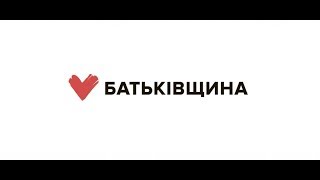 БАТЬКІВЩИНА